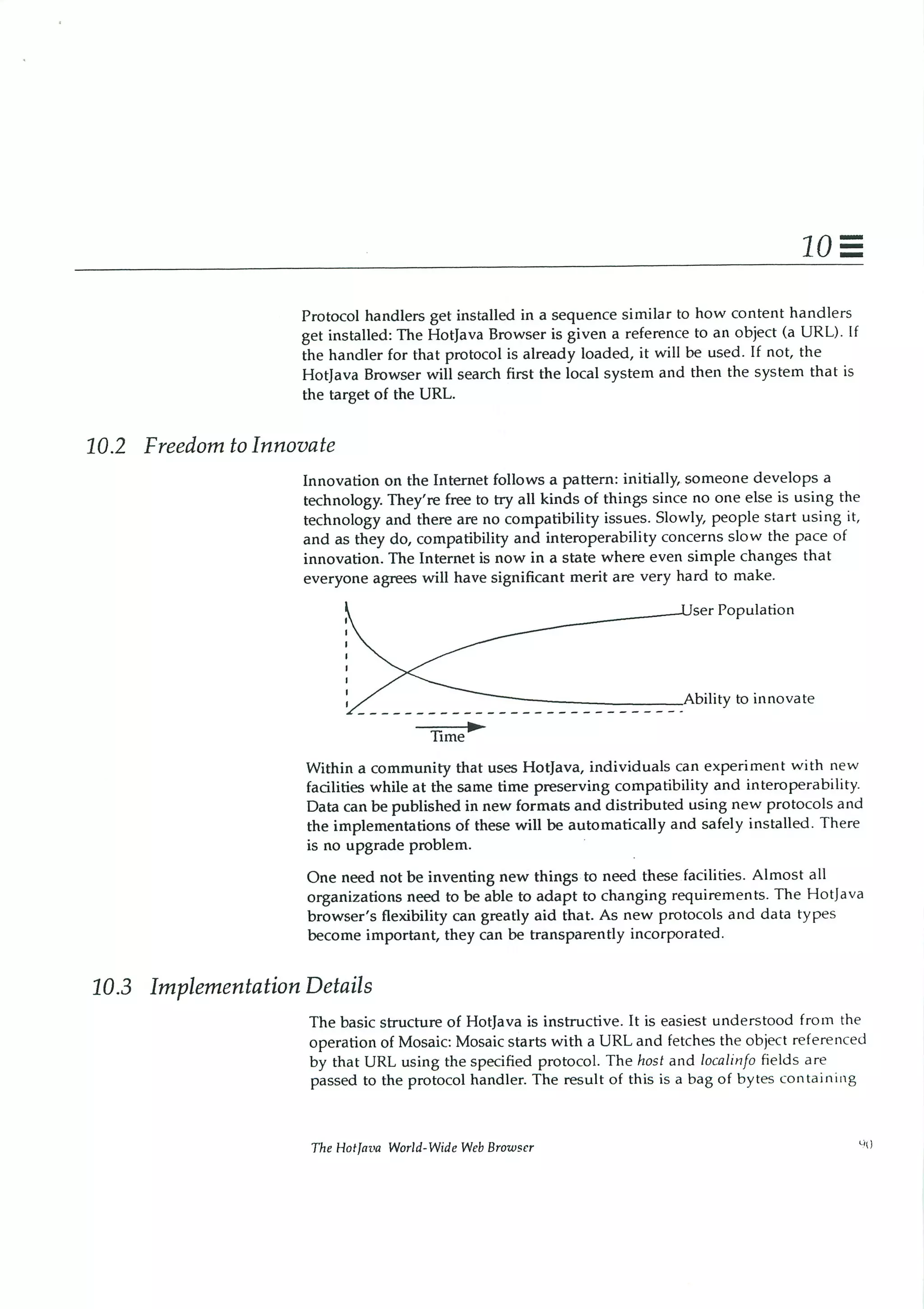 10

Protocol handlers get installed in a sequence similar to how content handlers get installed: The HotJava Browser is given a reference to an object (a URL). If the handler for that protocol is already loaded, it will be used. If not, the HotJava Browser will search first the local system and then the system that is the target of the URL.

10.2 Freedom to Innovate

Innovation on the Internet follows a pattern: initially, someone develops a technology. They're free to try all kinds of things since no one else is using the technology and there are no compatibility issues. Slowly, people start using it, and as they do, compatibility and interoperability concerns slow the pace of innovation. The Internet is now in a state where even simple changes that everyone agrees will have significant merit are very hard to make.

User Population

Ability to innovate

Time

Within a community that uses HotJava, individuals can experiment with new facilities while at the same time preserving compatibility and interoperability. Data can be published in new formats and distributed using new protocols and the implementations of these will be automatically and safely installed. There is no upgrade problem.

One need not be inventing new things to need these facilities. Almost all organizations need to be able to adapt to changing requirements. The HotJava browser's flexibility can greatly aid that. As new protocols and data types become important, they can be transparently incorporated.

10.3 Implementation Details

The basic structure of HotJava is instructive. It is easiest understood from the operation of Mosaic: Mosaic starts with a URL and fetches the object referenced by that URL using the specified protocol. The host and localinfo fields are passed to the protocol handler. The result of this is a bag of bytes containing

The HotJava World-Wide Web Browser

90